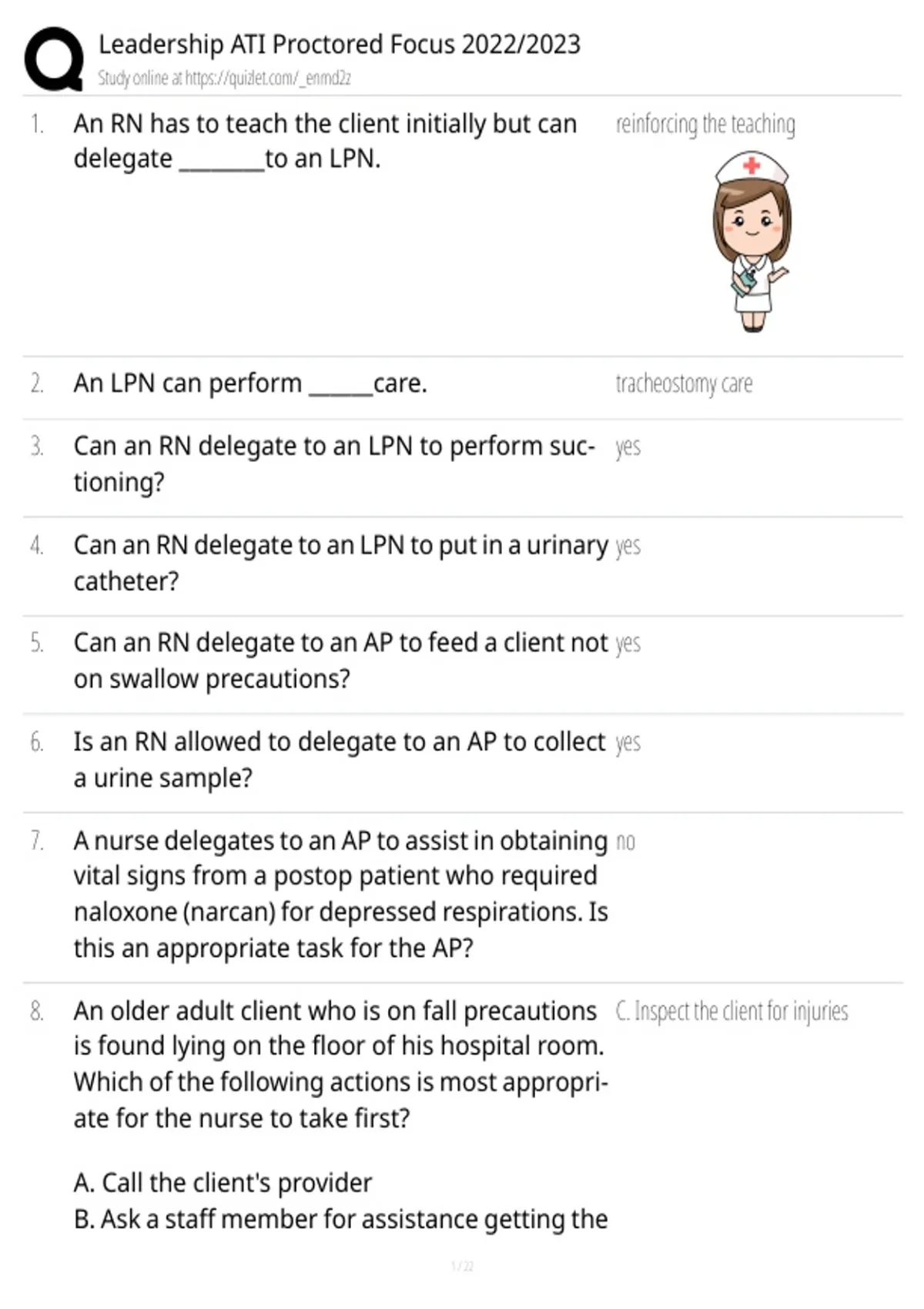 Leadership ATI Proctored Focus 2022/2023
Study online at https://quizlet.com/_enmd2z

1. An RN has to teach the client initially but can delegate ________to an LPN.

reinforcing the teaching

2. An LPN can perform ______care.

tracheostomy care

3. Can an RN delegate to an LPN to perform suctioning?

yes

4. Can an RN delegate to an LPN to put in a urinary catheter?

yes

5. Can an RN delegate to an AP to feed a client not on swallow precautions?

yes

6. Is an RN allowed to delegate to an AP to collect a urine sample?

yes

7. A nurse delegates to an AP to assist in obtaining vital signs from a postop patient who required naloxone (narcan) for depressed respirations. Is this an appropriate task for the AP?

no

8. An older adult client who is on fall precautions is found lying on the floor of his hospital room. Which of the following actions is most appropriate for the nurse to take first?

A. Call the client's provider
B. Ask a staff member for assistance getting the

C. Inspect the client for injuries

1 / 22